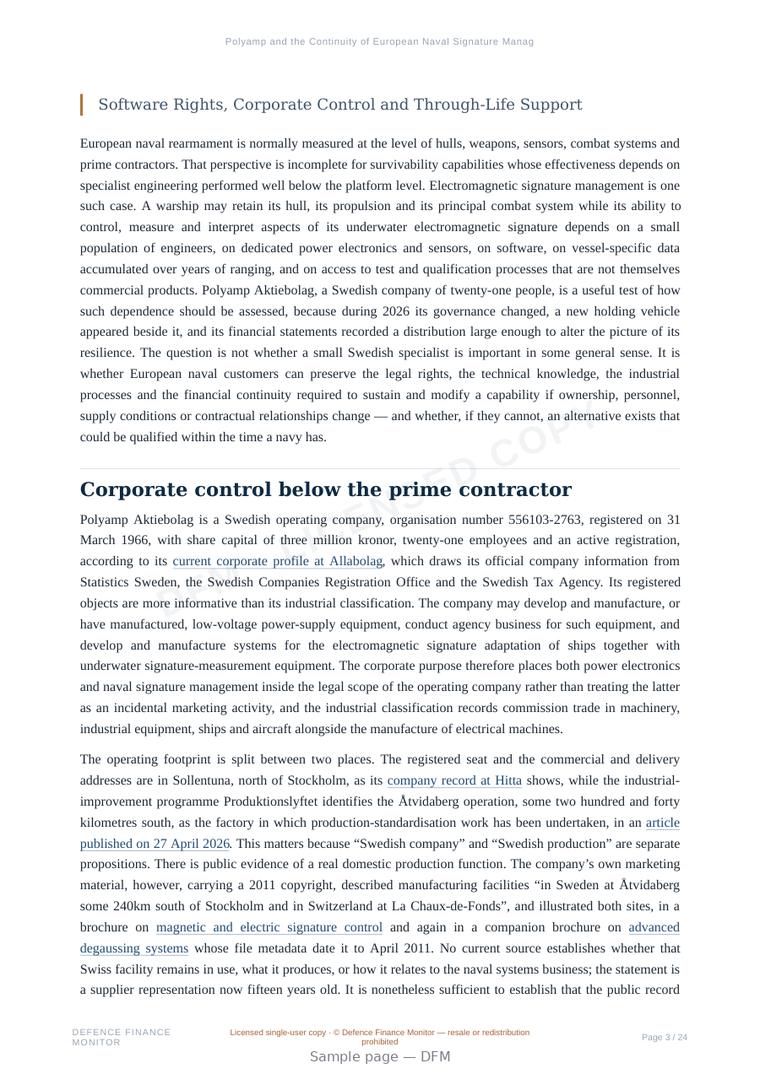 Polyamp and the Continuity of European Naval Signature Manag

Software Rights, Corporate Control and Through-Life Support

European naval rearmament is normally measured at the level of hulls, weapons, sensors, combat systems and prime contractors. That perspective is incomplete for survivability capabilities whose effectiveness depends on specialist engineering performed well below the platform level. Electromagnetic signature management is one such case. A warship may retain its hull, its propulsion and its principal combat system while its ability to control, measure and interpret aspects of its underwater electromagnetic signature depends on a small population of engineers, on dedicated power electronics and sensors, on software, on vessel-specific data accumulated over years of ranging, and on access to test and qualification processes that are not themselves commercial products. Polyamp Aktiebolag, a Swedish company of twenty-one people, is a useful test of how such dependence should be assessed, because during 2026 its governance changed, a new holding vehicle appeared beside it, and its financial statements recorded a distribution large enough to alter the picture of its resilience. The question is not whether a small Swedish specialist is important in some general sense. It is whether European naval customers can preserve the legal rights, the technical knowledge, the industrial processes and the financial continuity required to sustain and modify a capability if ownership, personnel, supply conditions or contractual relationships change — and whether, if they cannot, an alternative exists that could be qualified within the time a navy has.

Corporate control below the prime contractor

Polyamp Aktiebolag is a Swedish operating company, organisation number 556103-2763, registered on 31 March 1966, with share capital of three million kronor, twenty-one employees and an active registration, according to its current corporate profile at Allabolag, which draws its official company information from Statistics Sweden, the Swedish Companies Registration Office and the Swedish Tax Agency. Its registered objects are more informative than its industrial classification. The company may develop and manufacture, or have manufactured, low-voltage power-supply equipment, conduct agency business for such equipment, and develop and manufacture systems for the electromagnetic signature adaptation of ships together with underwater signature-measurement equipment. The corporate purpose therefore places both power electronics and naval signature management inside the legal scope of the operating company rather than treating the latter as an incidental marketing activity, and the industrial classification records commission trade in machinery, industrial equipment, ships and aircraft alongside the manufacture of electrical machines.

The operating footprint is split between two places. The registered seat and the commercial and delivery addresses are in Sollentuna, north of Stockholm, as its company record at Hitta shows, while the industrial-improvement programme Produktionslyftet identifies the Åtvidaberg operation, some two hundred and forty kilometres south, as the factory in which production-standardisation work has been undertaken, in an article published on 27 April 2026. This matters because “Swedish company” and “Swedish production” are separate propositions. There is public evidence of a real domestic production function. The company’s own marketing material, however, carrying a 2011 copyright, described manufacturing facilities “in Sweden at Åtvidaberg some 240km south of Stockholm and in Switzerland at La Chaux-de-Fonds”, and illustrated both sites, in a brochure on magnetic and electric signature control and again in a companion brochure on advanced degaussing systems whose file metadata date it to April 2011. No current source establishes whether that Swiss facility remains in use, what it produces, or how it relates to the naval systems business; the statement is a supplier representation now fifteen years old. It is nonetheless sufficient to establish that the public record

DEFENCE FINANCE MONITOR

Licensed single-user copy · © Defence Finance Monitor — resale or redistribution prohibited

Page 3 / 24

Sample page — DFM